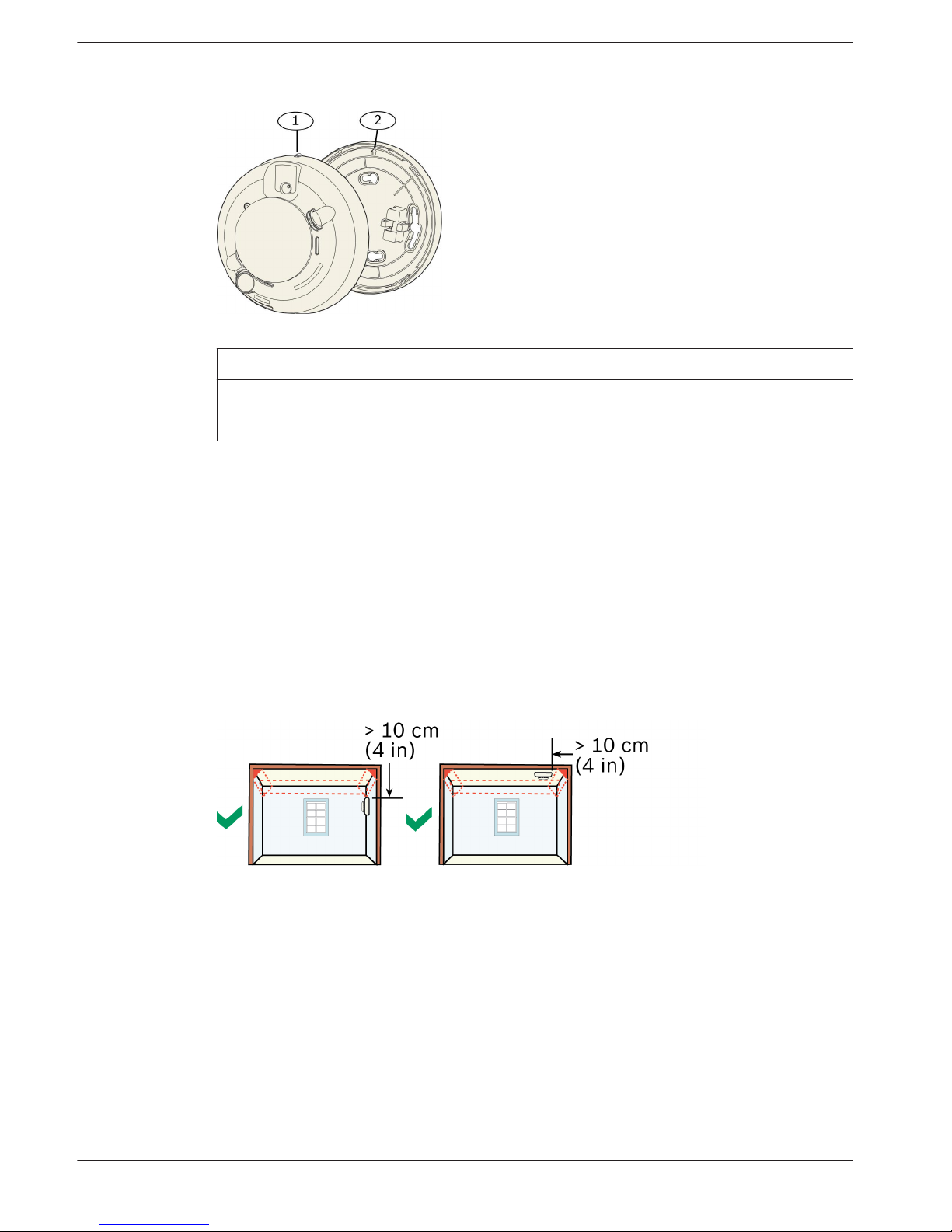 1
2

> 10 cm
(4 in)

> 10 cm
(4 in)